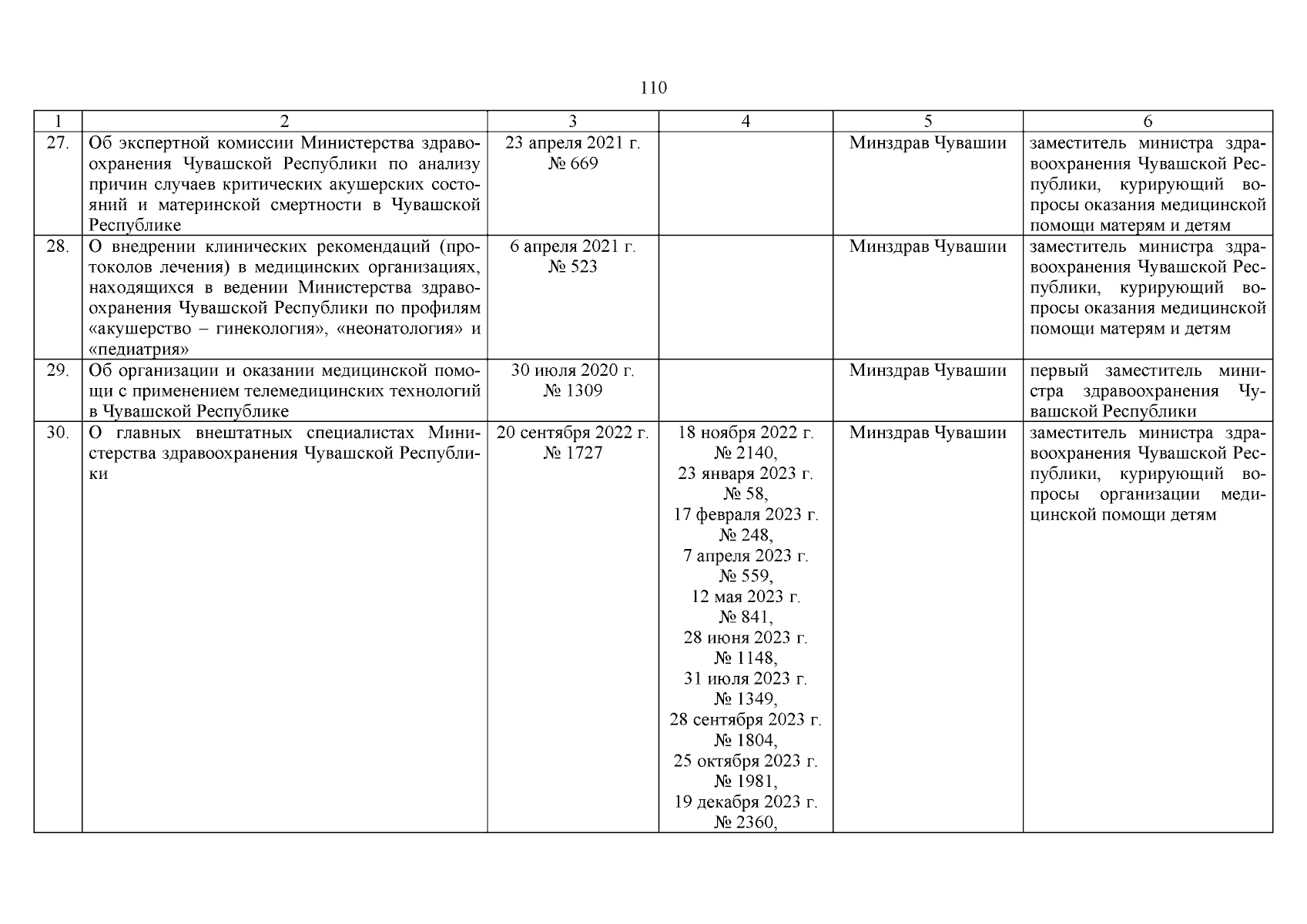 110

| 1 | 2 | 3 | 4 | 5 | 6 |
|---|---|---|---|---|---|
| 27. | Об экспертной комиссии Министерства здравоохранения Чувашской Республики по анализу причин случаев критических акушерских состояний и материнской смертности в Чувашской Республике | 23 апреля 2021 г. № 669 | | Минздрав Чувашии | заместитель министра здравоохранения Чувашской Республики, курирующий вопросы оказания медицинской помощи матерям и детям |
| 28. | О внедрении клинических рекомендаций (протоколов лечения) в медицинских организациях, находящихся в ведении Министерства здравоохранения Чувашской Республики по профилям «акушерство – гинекология», «неонатология» и «педиатрия» | 6 апреля 2021 г. № 523 | | Минздрав Чувашии | заместитель министра здравоохранения Чувашской Республики, курирующий вопросы оказания медицинской помощи матерям и детям |
| 29. | Об организации и оказании медицинской помощи с применением телемедицинских технологий в Чувашской Республике | 30 июля 2020 г. № 1309 | | Минздрав Чувашии | первый заместитель министра здравоохранения Чувашской Республики |
| 30. | О главных внештатных специалистах Министерства здравоохранения Чувашской Республики | 20 сентября 2022 г. № 1727 | 18 ноября 2022 г. № 2140, 23 января 2023 г. № 58, 17 февраля 2023 г. № 248, 7 апреля 2023 г. № 559, 12 мая 2023 г. № 841, 28 июня 2023 г. № 1148, 31 июля 2023 г. № 1349, 28 сентября 2023 г. № 1804, 25 октября 2023 г. № 1981, 19 декабря 2023 г. № 2360, | Минздрав Чувашии | заместитель министра здравоохранения Чувашской Республики, курирующий вопросы организации медицинской помощи детям |